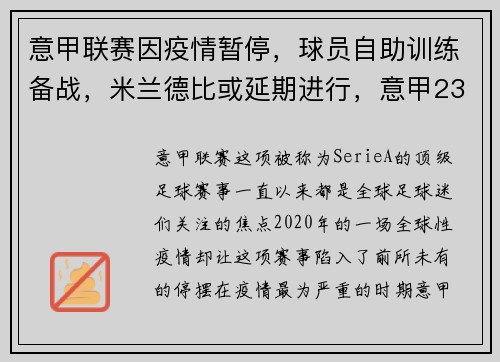 意甲联赛因疫情暂停，球员自助训练备战，米兰德比或延期进行，意甲23

意甲联赛这项被称为SerieA的顶级足球赛事一直以来都是全球足球迷们关注的焦点2020年的一场全球性疫情却让这项赛事陷入了前所未有的停摆在疫情最为严重的时期意甲